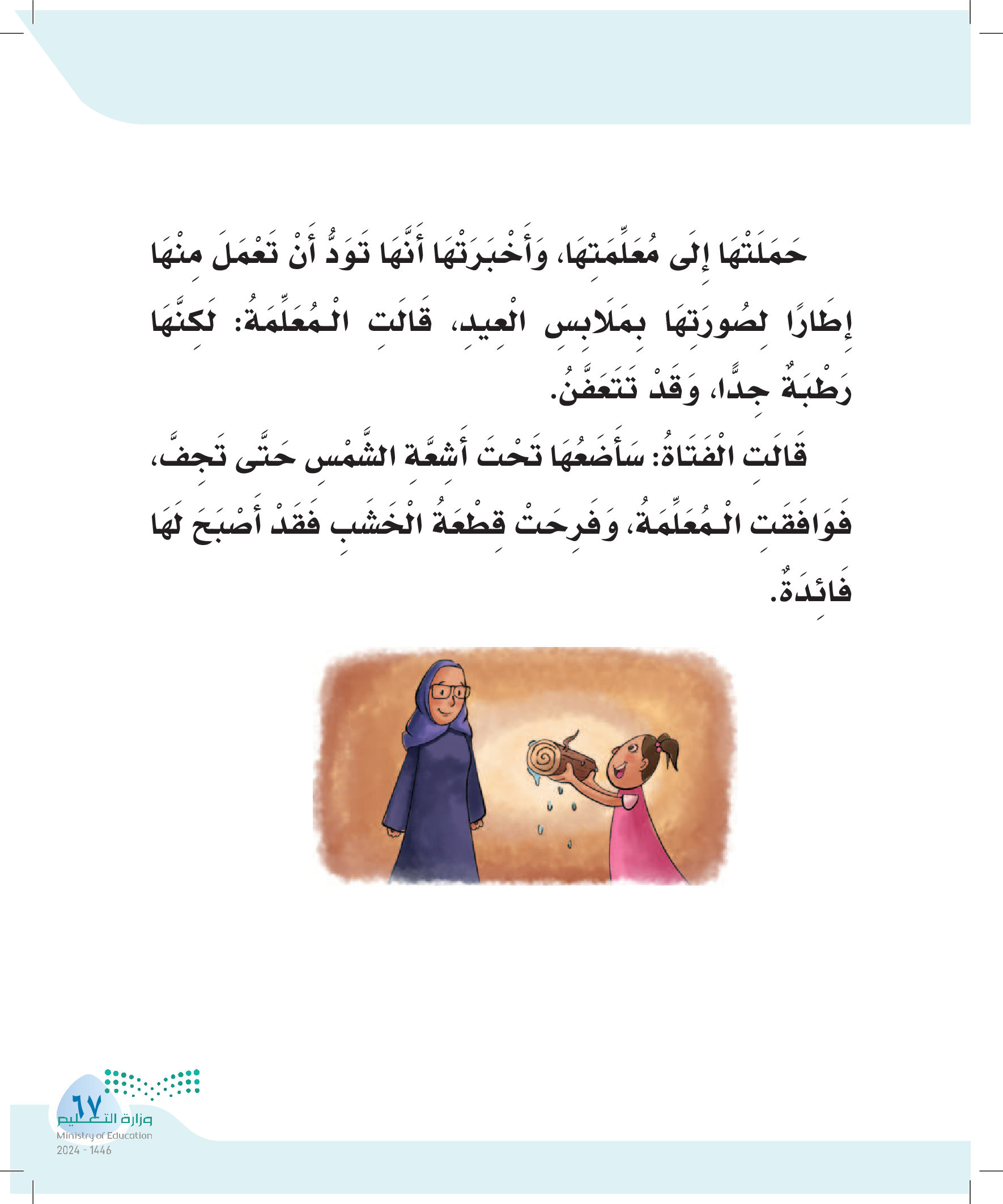 حَمَلَتْهَا إِلَى مُعَلِّمَتِهَا، وَأَخْبَرَتْهَا أَنَّهَا تَوَدُّ أَنْ تَعْمَلَ مِنْهَا إِطَارًا لِصُورَتِهَا بِمَلَابِسِ الْعِيدِ، قَالَتِ الْمُعَلِّمَةُ: لَكِنَّهَا رَطْبَةٌ جِدًّا، وَقَدْ تَتَعَفَّنُ.

قَالَتِ الْفَتَاةُ: سَأَضَعُهَا تَحْتَ أَشِعَّةِ الشَّمْسِ حَتَّى تَجِفَّ، فَوَافَقَتِ الْمُعَلِّمَةُ، وَفَرِحَتْ قِطْعَةُ الْخَشَبِ فَقَدْ أَصْبَحَ لَهَا فَائِدَةٌ.

٦٧
وزارة التعليم
Ministry of Education
2024 - 1446